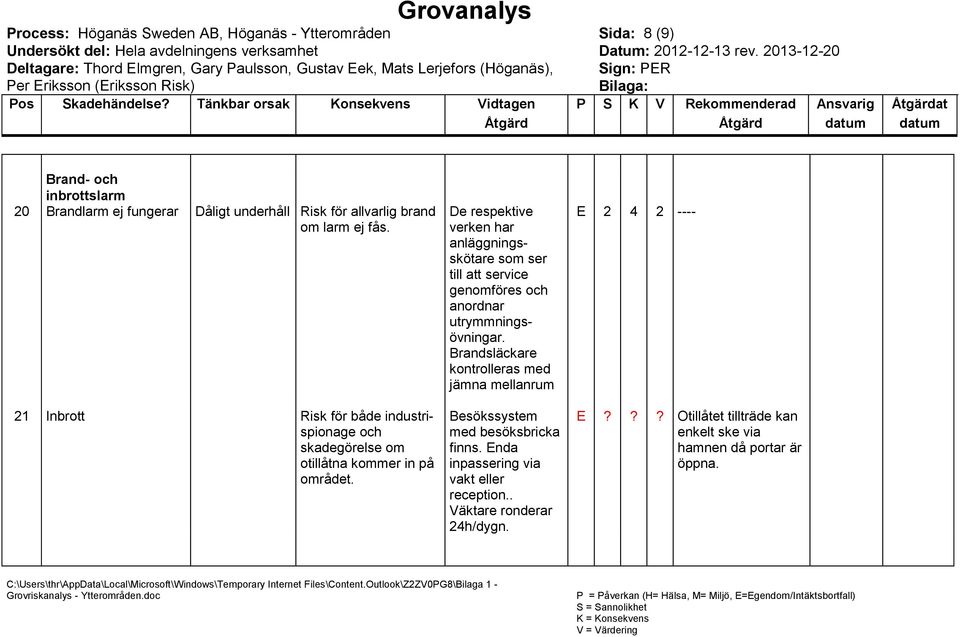 Grovanalys

Process: Höganäs Sweden AB, Höganäs - Ytterområden
Undersökt del: Hela avdelningens verksamhet
Deltagare: Thord Elmgren, Gary Paulsson, Gustav Eek, Mats Lerjefors (Höganäs), Per Eriksson (Eriksson Risk)

Sida: 8 (9)
Datum: 2012-12-13 rev. 2013-12-20
Sign: PER
Bilaga:

| Pos | Skadehändelse? | Tänkbar orsak | Konsekvens | Vidtagen Åtgärd | P | S | K | V | Rekommenderad Åtgärd | Ansvarig datum | Åtgärdat datum |
|---|---|---|---|---|---|---|---|---|---|---|---|
| | Brand- och inbrottslarm | | | | | | | | | | |
| 20 | Brandlarm ej fungerar | Dåligt underhåll | Risk för allvarlig brand om larm ej fås. | De respektive verken har anläggningsskötare som ser till att service genomföres och anordnar utrymmningsövningar. Brandsläckare kontrolleras med jämna mellanrum | E | 2 | 4 | 2 | ---- | | |
| 21 | Inbrott | | Risk för både industrispionage och skadegörelse om otillåtna kommer in på området. | Besökssystem med besöksbricka finns. Enda inpassering via vakt eller reception.. Väktare ronderar 24h/dygn. | E | ? | ? | ? | Otillåtet tillträde kan enkelt ske via hamnen då portar är öppna. | | |

C:\Users\thr\AppData\Local\Microsoft\Windows\Temporary Internet Files\Content.Outlook\Z2ZV0PG8\Bilaga 1 - Grovriskanalys - Ytterområden.doc

P = Påverkan (H= Hälsa, M= Miljö, E=Egendom/Intäktsbortfall)
S = Sannolikhet
K = Konsekvens
V = Värdering